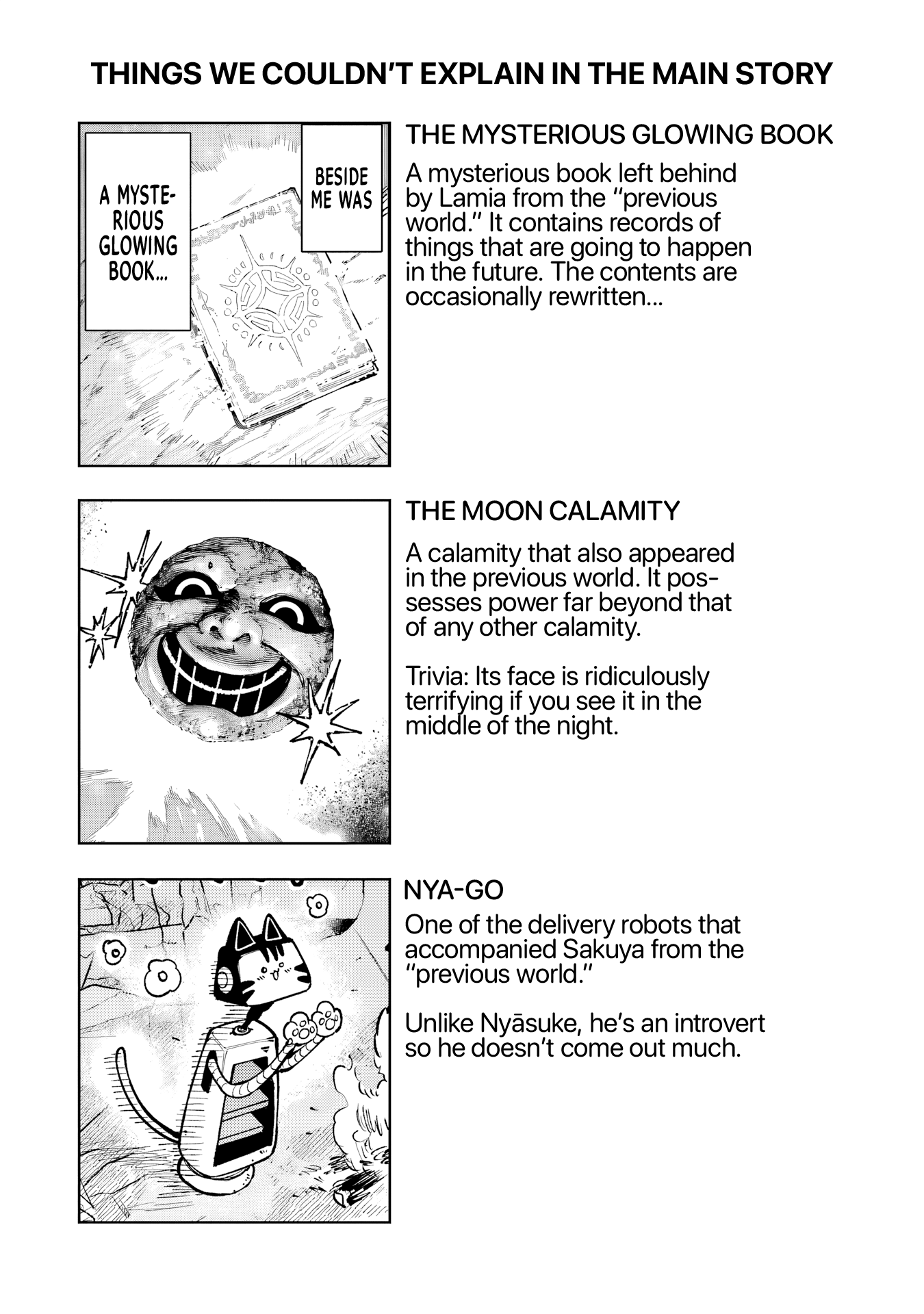 THINGS WE COULDN'T EXPLAIN IN THE MAIN STORY

BESIDE ME WAS

A MYSTERIOUS GLOWING BOOK...

THE MYSTERIOUS GLOWING BOOK

A mysterious book left behind by Lamia from the "previous world." It contains records of things that are going to happen in the future. The contents are occasionally rewritten...

THE MOON CALAMITY

A calamity that also appeared in the previous world. It possesses power far beyond that of any other calamity.

Trivia: Its face is ridiculously terrifying if you see it in the middle of the night.

NYA-GO

One of the delivery robots that accompanied Sakuya from the "previous world."

Unlike Nyāsuke, he's an introvert so he doesn't come out much.